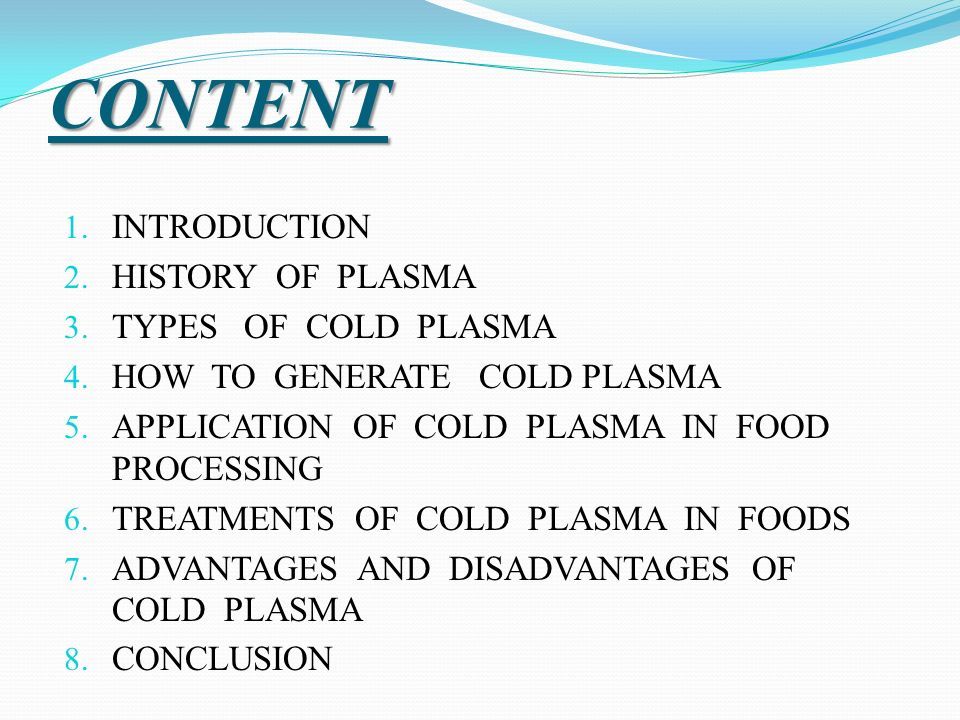 CONTENT

1. INTRODUCTION
2. HISTORY OF PLASMA
3. TYPES OF COLD PLASMA
4. HOW TO GENERATE COLD PLASMA
5. APPLICATION OF COLD PLASMA IN FOOD PROCESSING
6. TREATMENTS OF COLD PLASMA IN FOODS
7. ADVANTAGES AND DISADVANTAGES OF COLD PLASMA
8. CONCLUSION